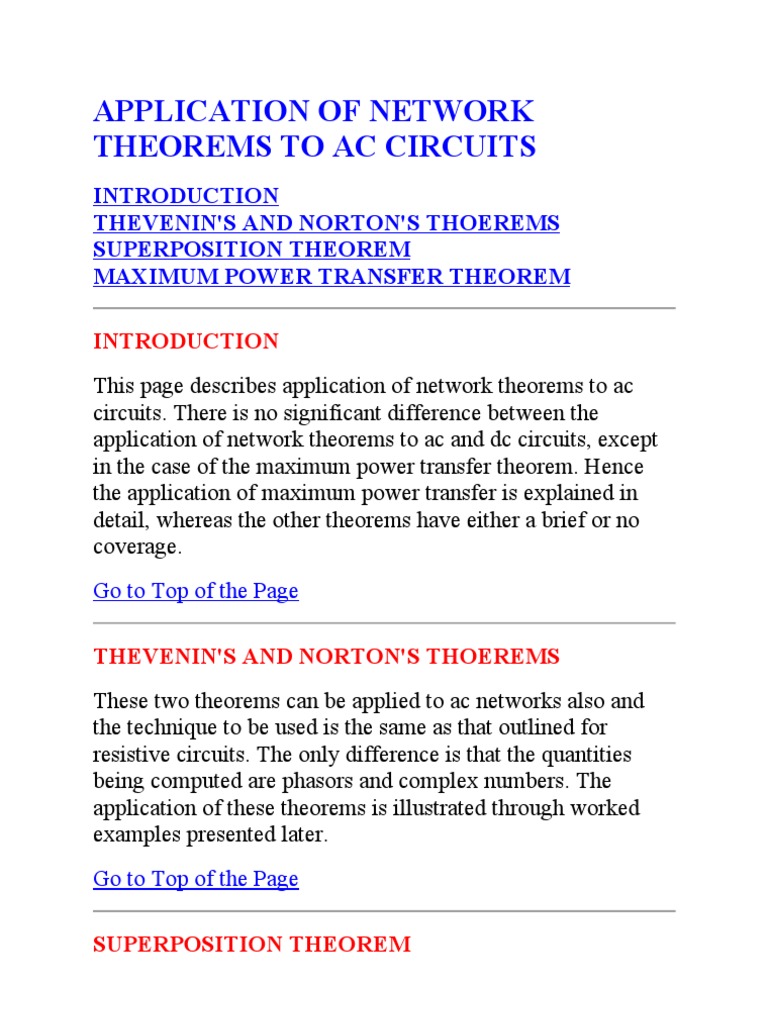 APPLICATION OF NETWORK THEOREMS TO AC CIRCUITS

INTRODUCTION
THEVENIN'S AND NORTON'S THOEREMS
SUPERPOSITION THEOREM
MAXIMUM POWER TRANSFER THEOREM

INTRODUCTION

This page describes application of network theorems to ac circuits. There is no significant difference between the application of network theorems to ac and dc circuits, except in the case of the maximum power transfer theorem. Hence the application of maximum power transfer is explained in detail, whereas the other theorems have either a brief or no coverage.

Go to Top of the Page

THEVENIN'S AND NORTON'S THOEREMS

These two theorems can be applied to ac networks also and the technique to be used is the same as that outlined for resistive circuits. The only difference is that the quantities being computed are phasors and complex numbers. The application of these theorems is illustrated through worked examples presented later.

Go to Top of the Page

SUPERPOSITION THEOREM